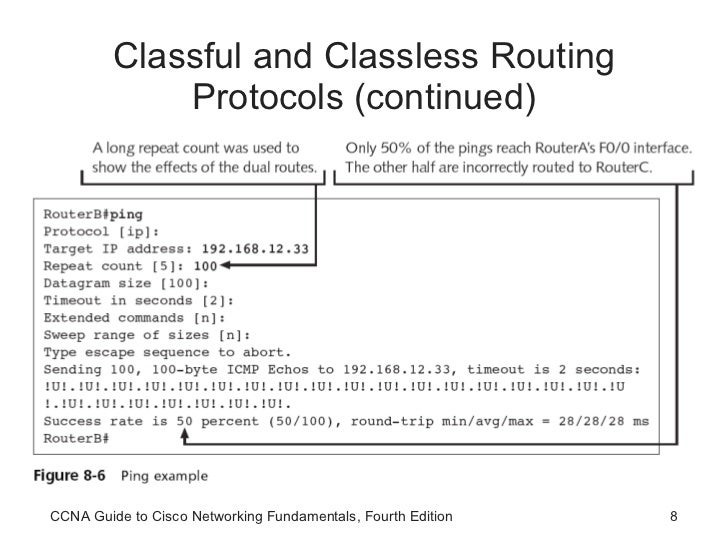 Classful and Classless Routing Protocols (continued)

A long repeat count was used to show the effects of the dual routes.

Only 50% of the pings reach RouterA's F0/0 interface. The other half are incorrectly routed to RouterC.

RouterB#ping
Protocol [ip]:
Target IP address: 192.168.12.33
Repeat count [5]: 100
Datagram size [100]:
Timeout in seconds [2]:
Extended commands [n]:
Sweep range of sizes [n]:
Type escape sequence to abort.
Sending 100, 100-byte ICMP Echos to 192.168.12.33, timeout is 2 seconds:
!U!.!U!.!U!.!U!.!U!.!U!.!U!.!U!.!U!.!U!.!U!.!U!.!U!.!U!.!U!.!U!.!U!.!U
!.!U!.!U!.!U!.!U!.!U!.!U!.!U!.
Success rate is 50 percent (50/100), round-trip min/avg/max = 28/28/28 ms
RouterB#

Figure 8-6 Ping example

CCNA Guide to Cisco Networking Fundamentals, Fourth Edition

8